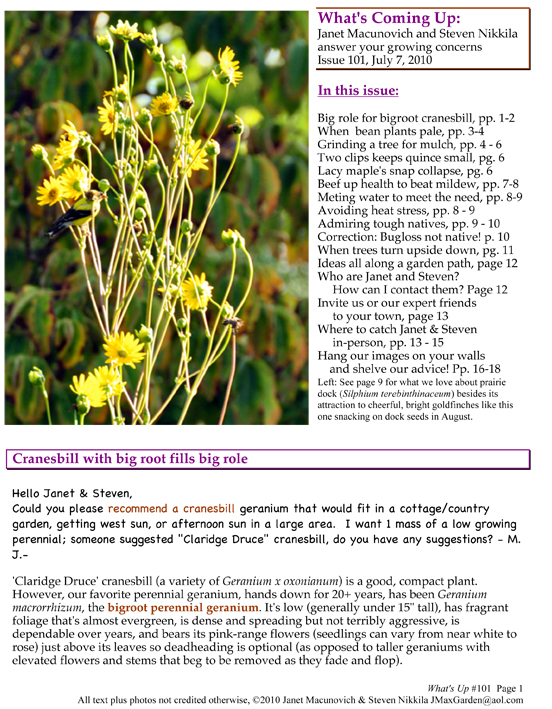 What's Coming Up:
Janet Macunovich and Steven Nikkila answer your growing concerns
Issue 101, July 7, 2010

In this issue:

Big role for bigroot cranesbill, pp. 1-2
When bean plants pale, pp. 3-4
Grinding a tree for mulch, pp. 4 - 6
Two clips keeps quince small, pg. 6
Lacy maple's snap collapse, pg. 6
Beef up health to beat mildew, pp. 7-8
Meting water to meet the need, pp. 8-9
Avoiding heat stress, pp. 8 - 9
Admiring tough natives, pp. 9 - 10
Correction: Bugloss not native! p. 10
When trees turn upside down, pg. 11
Ideas all along a garden path, page 12
Who are Janet and Steven? How can I contact them? Page 12
Invite us or our expert friends to your town, page 13
Where to catch Janet & Steven in-person, pp. 13 - 15
Hang our images on your walls and shelve our advice! Pp. 16-18
Left: See page 9 for what we love about prairie dock (Silphium terebinthinaceum) besides its attraction to cheerful, bright goldfinches like this one snacking on dock seeds in August.

Cranesbill with big root fills big role

Hello Janet & Steven,
Could you please recommend a cranesbill geranium that would fit in a cottage/country garden, getting west sun, or afternoon sun in a large area. I want 1 mass of a low growing perennial; someone suggested "Claridge Druce" cranesbill, do you have any suggestions? - M. J.-

'Claridge Druce' cranesbill (a variety of Geranium x oxonianum) is a good, compact plant. However, our favorite perennial geranium, hands down for 20+ years, has been Geranium macrorrhizum, the bigroot perennial geranium. It's low (generally under 15" tall), has fragrant foliage that's almost evergreen, is dense and spreading but not terribly aggressive, is dependable over years, and bears its pink-range flowers (seedlings can vary from near white to rose) just above its leaves so deadheading is optional (as opposed to taller geraniums with elevated flowers and stems that beg to be removed as they fade and flop).

What's Up #101 Page 1
All text plus photos not credited otherwise, ©2010 Janet Macunovich & Steven Nikkila JMaxGarden@aol.com